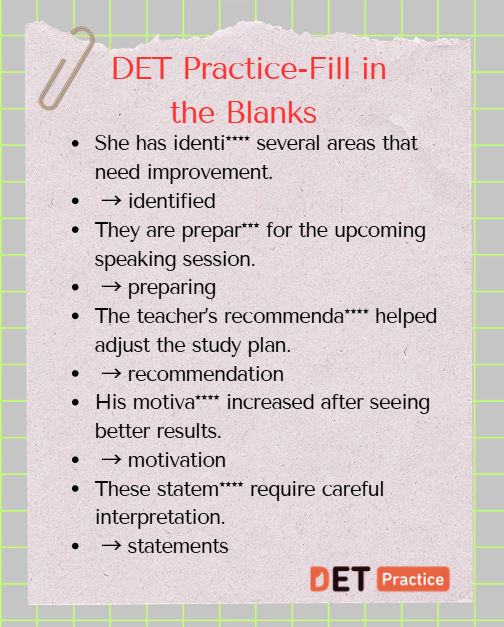 DET Practice-Fill in the Blanks

• She has identi**** several areas that need improvement.
• → identified
• They are prepar*** for the upcoming speaking session.
• → preparing
• The teacher's recommenda**** helped adjust the study plan.
• → recommendation
• His motiva**** increased after seeing better results.
• → motivation
• These statem**** require careful interpretation.
• → statements

DET Practice